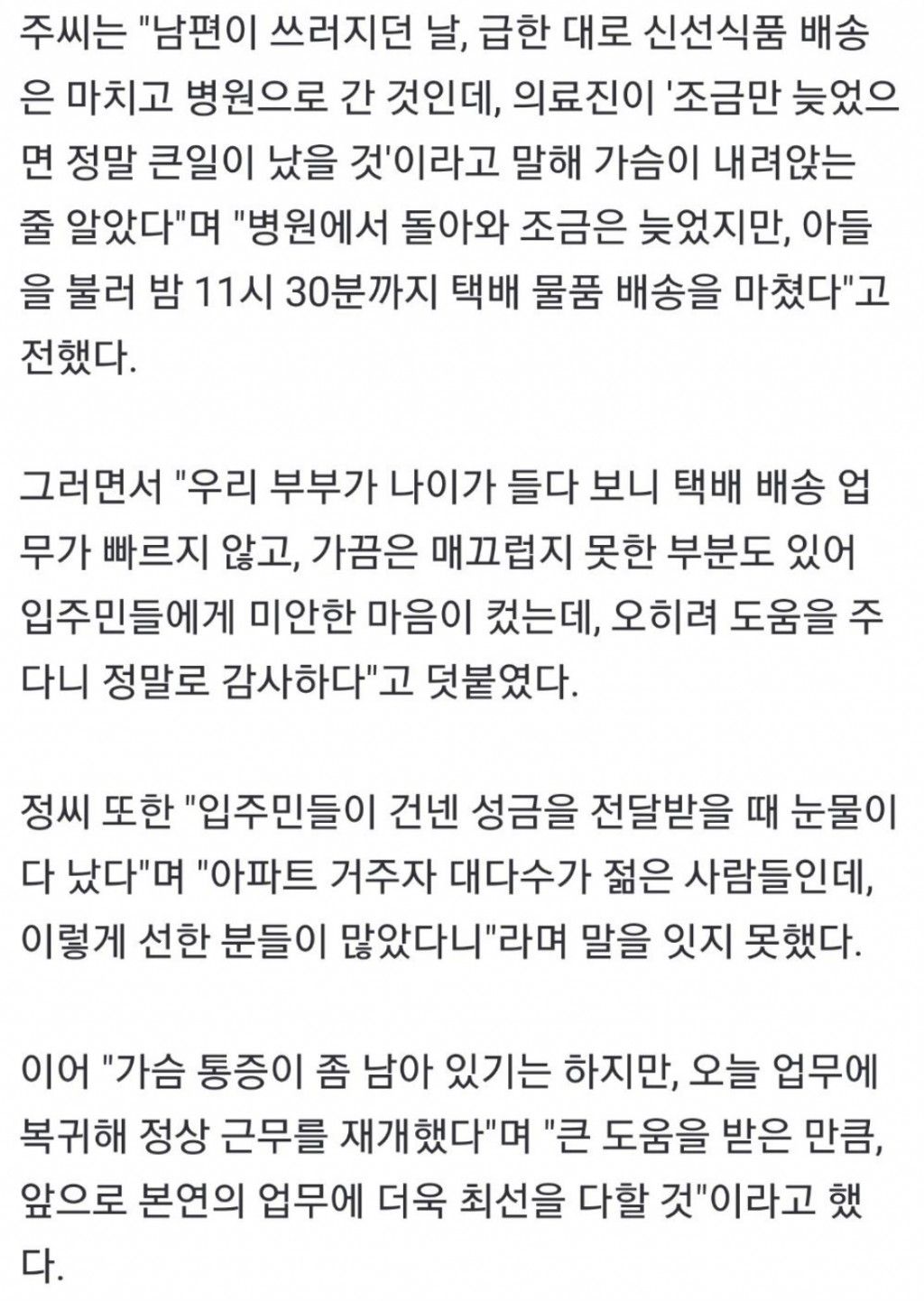 주씨는 "남편이 쓰러지던 날, 급한 대로 신선식품 배송은 마치고 병원으로 간 것인데, 의료진이 '조금만 늦었으면 정말 큰일이 났을 것'이라고 말해 가슴이 내려앉는 줄 알았다"며 "병원에서 돌아와 조금은 늦었지만, 아들을 불러 밤 11시 30분까지 택배 물품 배송을 마쳤다"고 전했다.

그러면서 "우리 부부가 나이가 들다 보니 택배 배송 업무가 빠르지 않고, 가끔은 매끄럽지 못한 부분도 있어 입주민들에게 미안한 마음이 컸는데, 오히려 도움을 주다니 정말로 감사하다"고 덧붙였다.

정씨 또한 "입주민들이 건넨 성금을 전달받을 때 눈물이 다 났다"며 "아파트 거주자 대다수가 젊은 사람들인데, 이렇게 선한 분들이 많았다니"라며 말을 잇지 못했다.

이어 "가슴 통증이 좀 남아 있기는 하지만, 오늘 업무에 복귀해 정상 근무를 재개했다"며 "큰 도움을 받은 만큼, 앞으로 본연의 업무에 더욱 최선을 다할 것"이라고 했다.